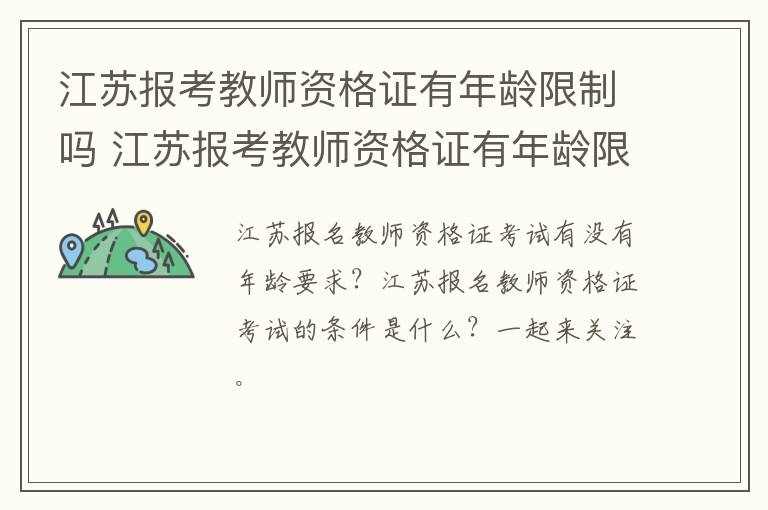 江苏报考教师资格证有年龄限制吗 江苏报考教师资格证有年龄限

江苏报名教师资格证考试有没有年龄要求？江苏报名教师资格证考试的条件是什么？一起来关注。